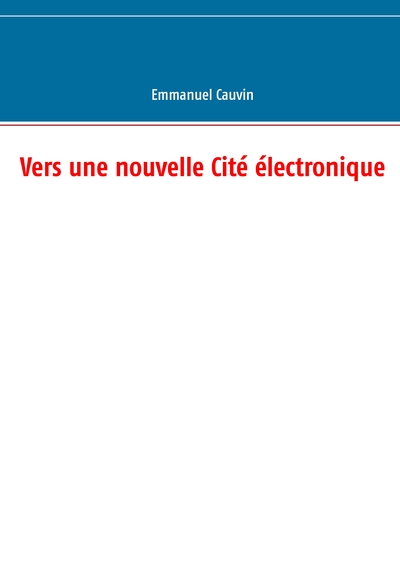 Emmanuel Cauvin

Vers une nouvelle Cité électronique